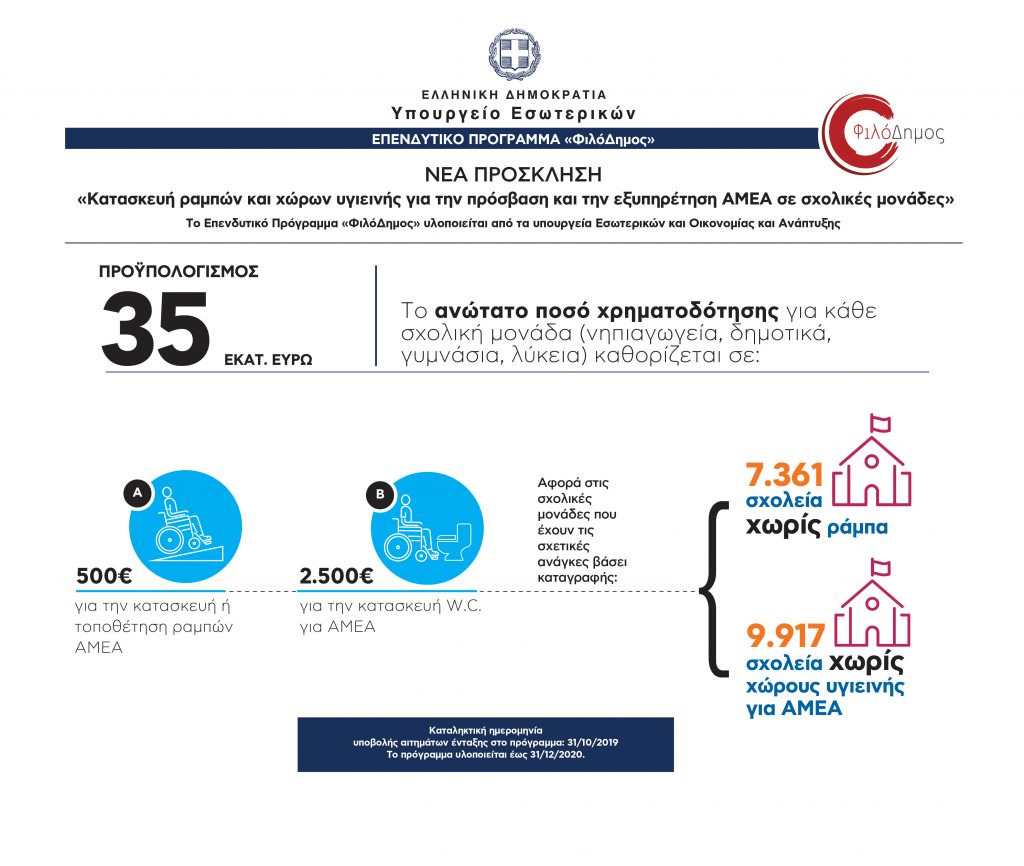 ΕΛΛΗΝΙΚΗ ΔΗΜΟΚΡΑΤΙΑ
Υπουργείο Εσωτερικών

ΕΠΕΝΔΥΤΙΚΟ ΠΡΟΓΡΑΜΜΑ «ΦιλόΔημος»

ΦιλόΔημος

ΝΕΑ ΠΡΟΣΚΛΗΣΗ
«Κατασκευή ραμπών και χώρων υγιεινής για την πρόσβαση και την εξυπηρέτηση ΑΜΕΑ σε σχολικές μονάδες»
Το Επενδυτικό Πρόγραμμα «ΦιλόΔημος» υλοποιείται από τα υπουργεία Εσωτερικών και Οικονομίας και Ανάπτυξης

ΠΡΟΫΠΟΛΟΓΙΣΜΟΣ
35 ΕΚΑΤ. ΕΥΡΩ

Το ανώτατο ποσό χρηματοδότησης για κάθε σχολική μονάδα (νηπιαγωγεία, δημοτικά, γυμνάσια, λύκεια) καθορίζεται σε:

A
500€
για την κατασκευή ή τοποθέτηση ραμπών ΑΜΕΑ

B
2.500€
για την κατασκευή W.C. για ΑΜΕΑ

Αφορά στις σχολικές μονάδες που έχουν τις σχετικές ανάγκες βάσει καταγραφής:

7.361 σχολεία χωρίς ράμπα

9.917 σχολεία χωρίς χώρους υγιεινής για ΑΜΕΑ

Καταληκτική ημερομηνία
υποβολής αιτημάτων ένταξης στο πρόγραμμα: 31/10/2019
Το πρόγραμμα υλοποιείται έως 31/12/2020.